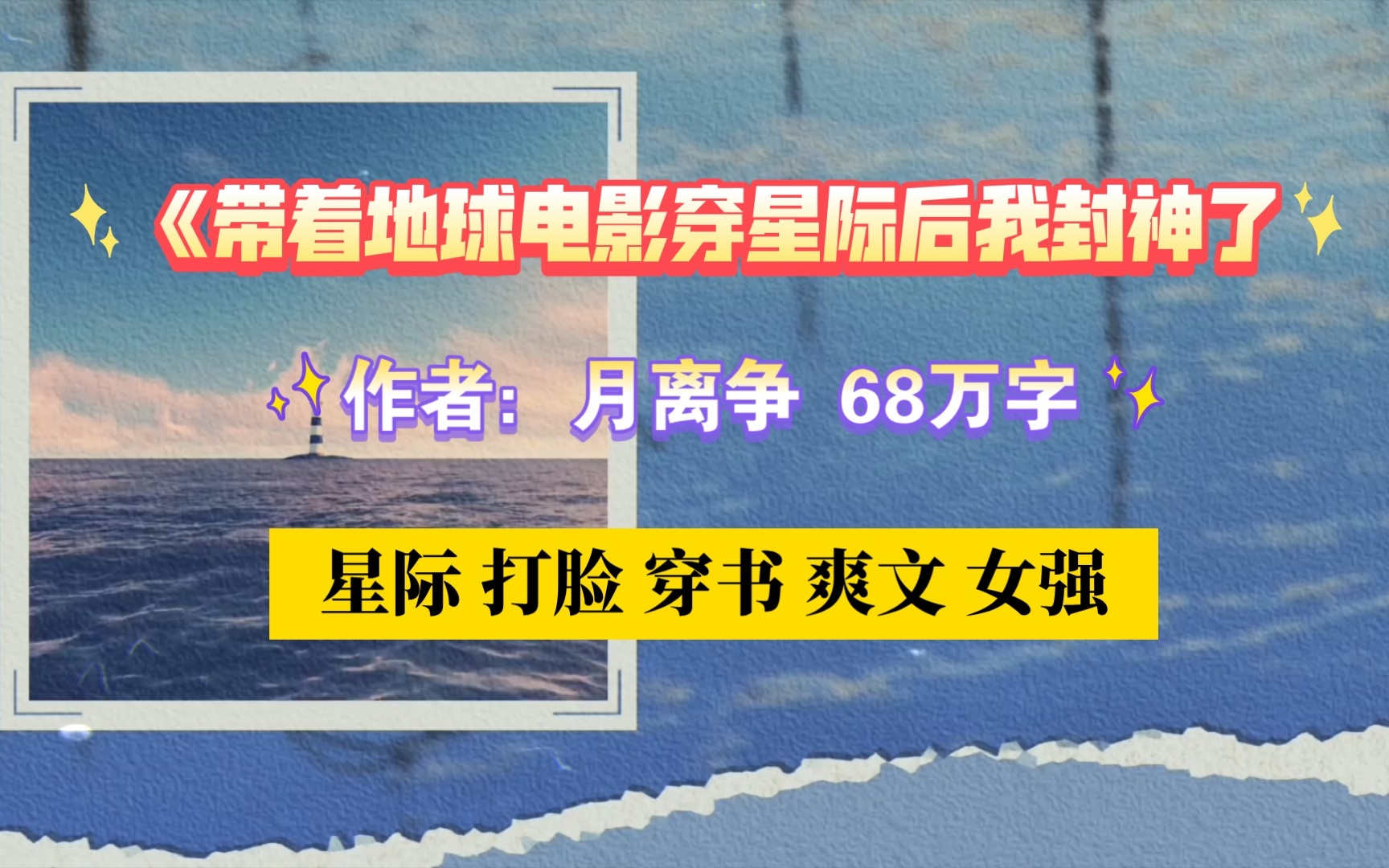 《带着地球电影穿星际后我封神了

作者：月离争 68万字

星际 打脸 穿书 爽文 女强